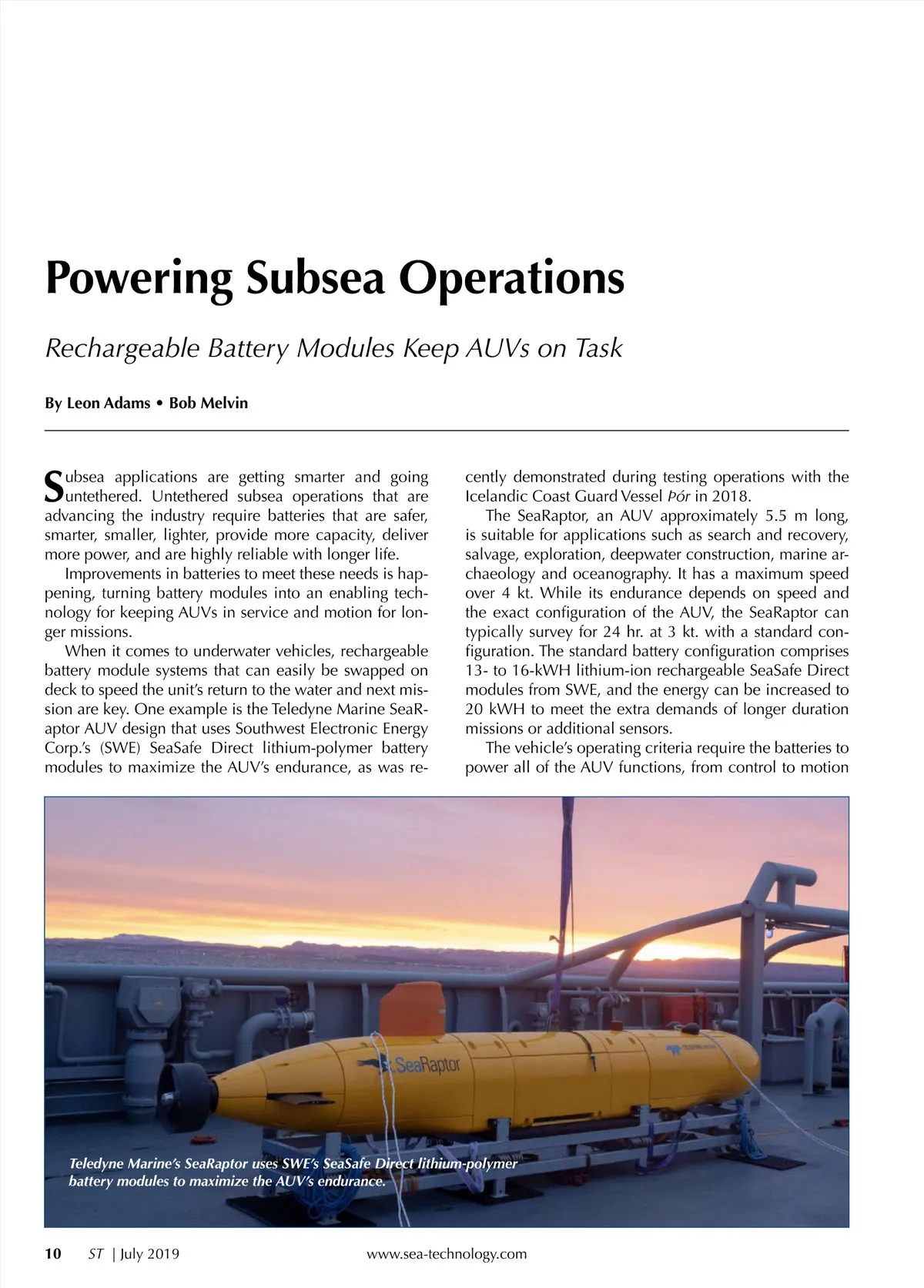 Powering Subsea Operations

Rechargeable Battery Modules Keep AUVs on Task

By Leon Adams • Bob Melvin

Subsea applications are getting smarter and going untethered. Untethered subsea operations that are advancing the industry require batteries that are safer, smarter, smaller, lighter, provide more capacity, deliver more power, and are highly reliable with longer life.

Improvements in batteries to meet these needs is happening, turning battery modules into an enabling technology for keeping AUVs in service and motion for longer missions.

When it comes to underwater vehicles, rechargeable battery module systems that can easily be swapped on deck to speed the unit's return to the water and next mission are key. One example is the Teledyne Marine SeaRaptor AUV design that uses Southwest Electronic Energy Corp.'s (SWE) SeaSafe Direct lithium-polymer battery modules to maximize the AUV's endurance, as was recently demonstrated during testing operations with the Icelandic Coast Guard Vessel Þór in 2018.

The SeaRaptor, an AUV approximately 5.5 m long, is suitable for applications such as search and recovery, salvage, exploration, deepwater construction, marine archaeology and oceanography. It has a maximum speed over 4 kt. While its endurance depends on speed and the exact configuration of the AUV, the SeaRaptor can typically survey for 24 hr. at 3 kt. with a standard configuration. The standard battery configuration comprises 13- to 16-kWH lithium-ion rechargeable SeaSafe Direct modules from SWE, and the energy can be increased to 20 kWH to meet the extra demands of longer duration missions or additional sensors.

The vehicle's operating criteria require the batteries to power all of the AUV functions, from control to motion

SeaRaptor

Teledyne Marine's SeaRaptor uses SWE's SeaSafe Direct lithium-polymer battery modules to maximize the AUV's endurance.

10 ST | July 2019 www.sea-technology.com